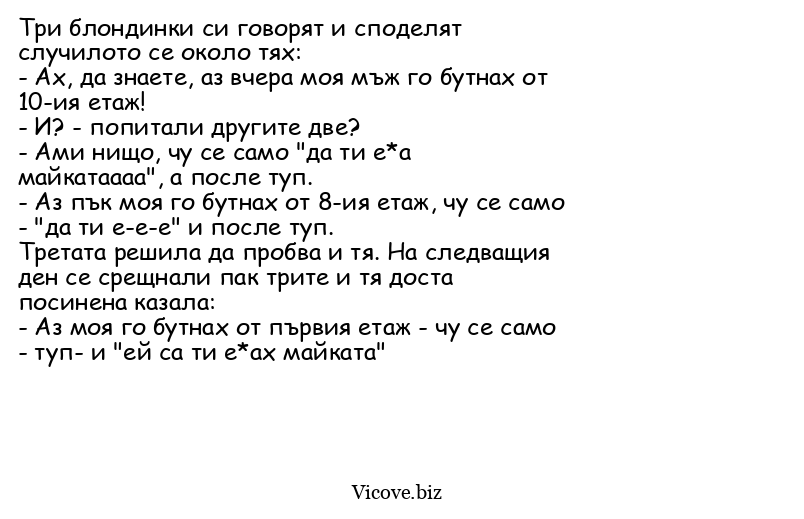 Три блондинки си говорят и споделят случилото се около тях:
- Ах, да знаете, аз вчера моя мъж го бутнах от 10-ия етаж!
- И? - попитали другите две?
- Ами нищо, чу се само "да ти е*а майкатаааа", а после туп.
- Аз пък моя го бутнах от 8-ия етаж, чу се само - "да ти е-е-е" и после туп.
Третата решила да пробва и тя. На следващия ден се срещнали пак трите и тя доста посинена казала:
- Аз моя го бутнах от първия етаж - чу се само - туп- и "ей са ти е*ах майката"

Vicove.biz